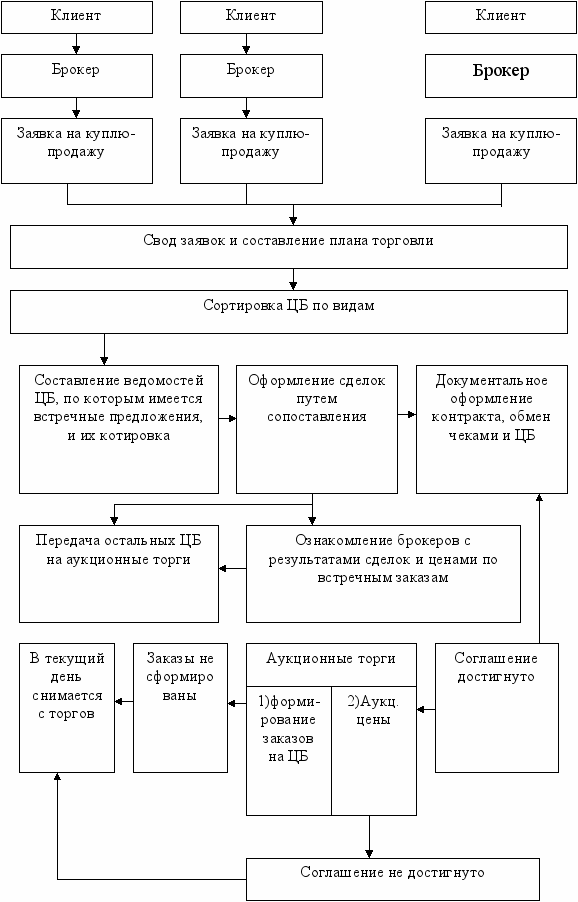 Клиент

Клиент

Клиент

Брокер

Брокер

Брокер

Заявка на куплю-продажу

Заявка на куплю-продажу

Заявка на куплю-продажу

Свод заявок и составление плана торговли

Сортировка ЦБ по видам

Составление ведомостей ЦБ, по которым имеется встречные предложения, и их котировка

Оформление сделок путем сопоставления

Документальное оформление контракта, обмен чеками и ЦБ

Передача остальных ЦБ на аукционные торги

Ознакомление брокеров с результатами сделок и ценами по встречным заказам

В текущий день снимается с торгов

Заказы не сформированы

Аукционные торги

1)формирование заказов на ЦБ

2)Аукц. цены

Соглашение достигнуто

Соглашение не достигнуто